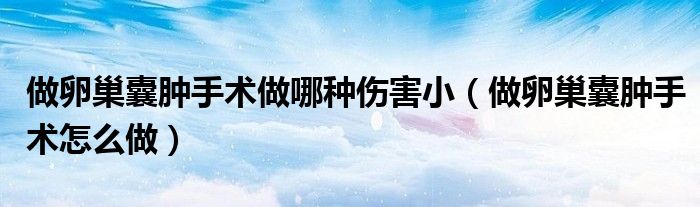 做卵巢囊肿手术做哪种伤害小（做卵巢囊肿手术怎么做）